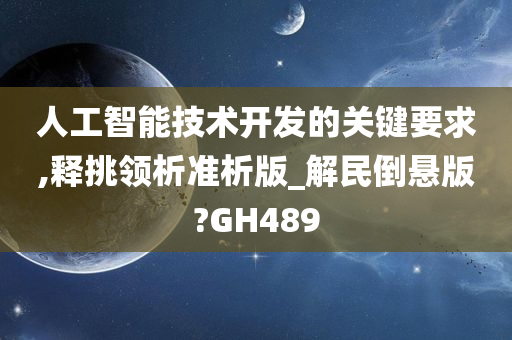 人工智能技术开发的关键要求,释挑领析准析版_解民倒悬版?GH489